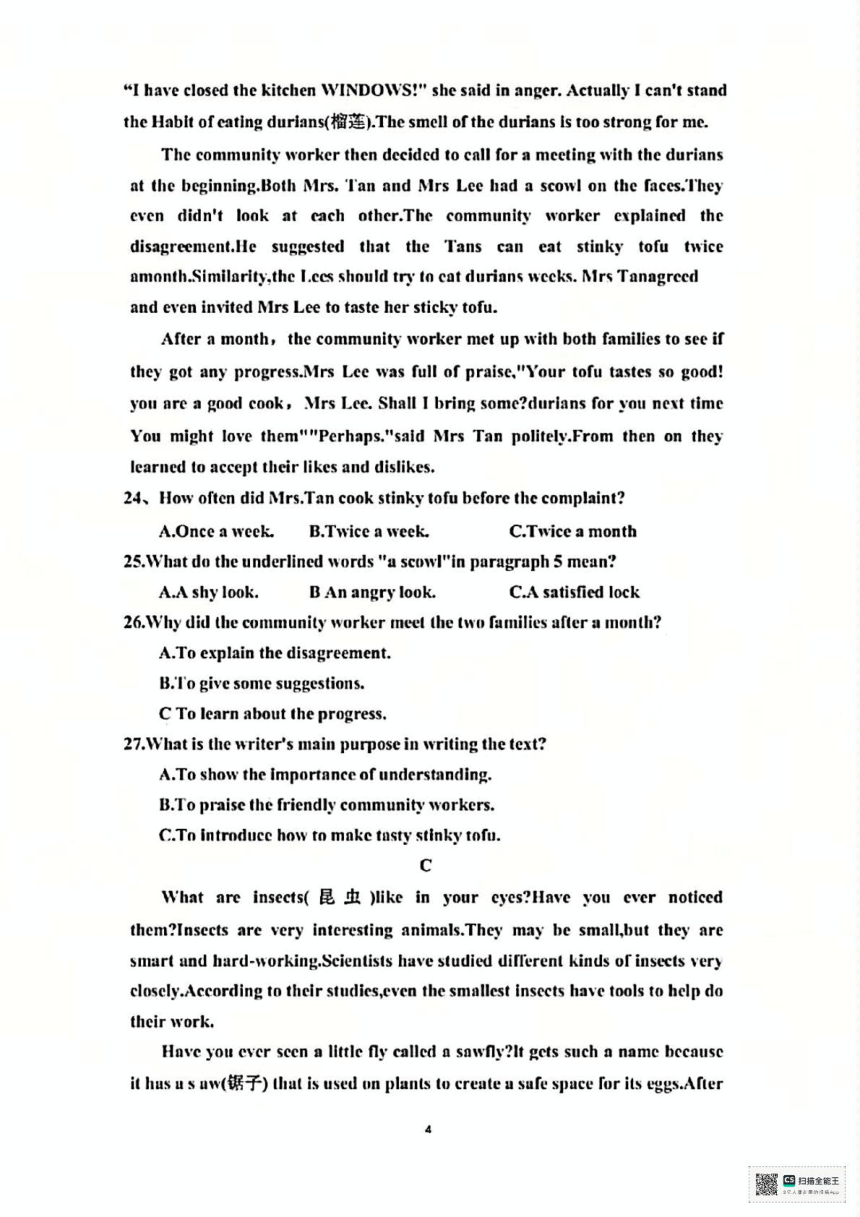 "I have closed the kitchen WINDOWS!" she said in anger. Actually I can't stand the Habit of eating durians(榴莲).The smell of the durians is too strong for me.

The community worker then decided to call for a meeting with the durians at the beginning.Both Mrs. Tan and Mrs Lee had a scowl on the faces.They even didn't look at each other.The community worker explained the disagreement.He suggested that the Tans can eat stinky tofu twice amonth.Similarity,the Lees should try to eat durians weeks. Mrs Tanagreed and even invited Mrs Lee to taste her sticky tofu.

After a month, the community worker met up with both families to see if they got any progress.Mrs Lee was full of praise,"Your tofu tastes so good! you are a good cook, Mrs Lee. Shall I bring some?durians for you next time You might love them""Perhaps."said Mrs Tan politely.From then on they learned to accept their likes and dislikes.

24、How often did Mrs.Tan cook stinky tofu before the complaint?

A.Once a week. B.Twice a week. C.Twice a month

25.What do the underlined words "a scowl"in paragraph 5 mean?

A.A shy look. B An angry look. C.A satisfied lock

26.Why did the community worker meet the two families after a month?

A.To explain the disagreement.

B.To give some suggestions.

C To learn about the progress.

27.What is the writer's main purpose in writing the text?

A.To show the importance of understanding.

B.To praise the friendly community workers.

C.To introduce how to make tasty stinky tofu.

C

What are insects( 昆 虫 )like in your eyes?Have you ever noticed them?Insects are very interesting animals.They may be small,but they are smart and hard-working.Scientists have studied different kinds of insects very closely.According to their studies,even the smallest insects have tools to help do their work.

Have you ever seen a little fly called a sawfly?It gets such a name because it has a s aw(锯子) that is used on plants to create a safe space for its eggs.After

4

扫描全能王